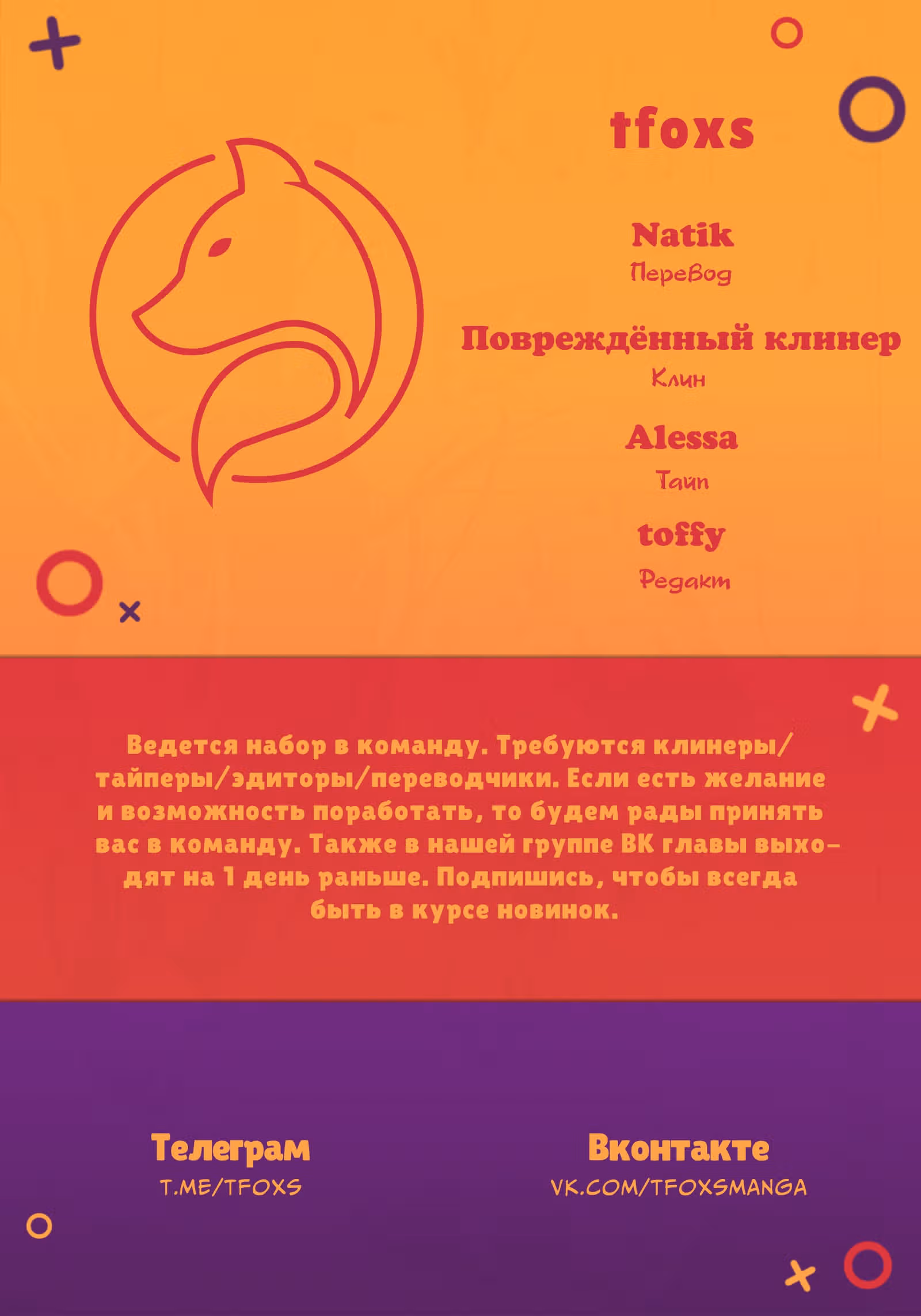 tfoxs

Natik
Перевод

Повреждённый клинер
Клин

Alessa
Тайп

toffy
Редакт

Ведется набор в команду. Требуются клинеры/тайперы/эдиторы/переводчики. Если есть желание и возможность поработать, то будем рады принять вас в команду. Также в нашей группе ВК главы выходят на 1 день раньше. Подпишись, чтобы всегда быть в курсе новинок.

Телеграм
T.ME/TFOXS

Вконтакте
VK.COM/TFOXSMANGA